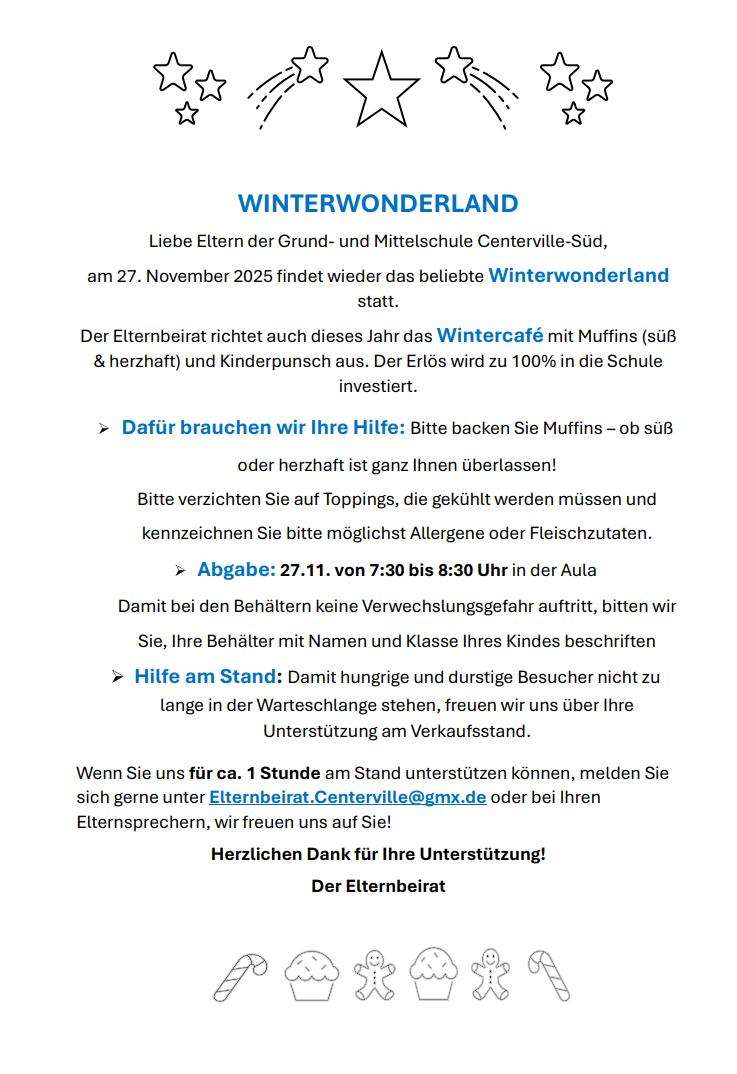 WINTERWONDERLAND

Liebe Eltern der Grund- und Mittelschule Centerville-Süd,

am 27. November 2025 findet wieder das beliebte Winterwonderland statt.

Der Elternbeirat richtet auch dieses Jahr das Wintercafé mit Muffins (süß & herzhaft) und Kinderpunsch aus. Der Erlös wird zu 100% in die Schule investiert.

➢ Dafür brauchen wir Ihre Hilfe: Bitte backen Sie Muffins – ob süß oder herzhaft ist ganz Ihnen überlassen!
Bitte verzichten Sie auf Toppings, die gekühlt werden müssen und kennzeichnen Sie bitte möglichst Allergene oder Fleischzutaten.

➢ Abgabe: 27.11. von 7:30 bis 8:30 Uhr in der Aula
Damit bei den Behältern keine Verwechslungsgefahr auftritt, bitten wir Sie, Ihre Behälter mit Namen und Klasse Ihres Kindes beschriften

➢ Hilfe am Stand: Damit hungrige und durstige Besucher nicht zu lange in der Warteschlange stehen, freuen wir uns über Ihre Unterstützung am Verkaufsstand.

Wenn Sie uns für ca. 1 Stunde am Stand unterstützen können, melden Sie sich gerne unter Elternbeirat.Centerville@gmx.de oder bei Ihren Elternsprechern, wir freuen uns auf Sie!

Herzlichen Dank für Ihre Unterstützung!

Der Elternbeirat